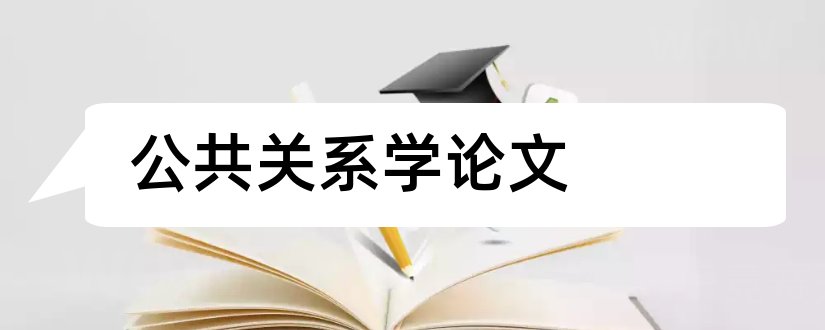 公共关系学论文